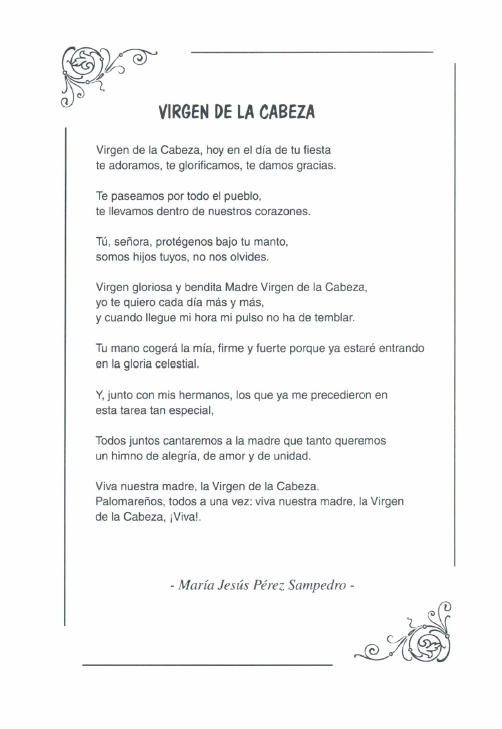 VIRGEN DE LA CABEZA

Virgen de la Cabeza, hoy en el día de tu fiesta
te adoramos, te glorificamos, te damos gracias.

Te paseamos por todo el pueblo,
te llevamos dentro de nuestros corazones.

Tú, señora, protégenos bajo tu manto,
somos hijos tuyos, no nos olvides.

Virgen gloriosa y bendita Madre Virgen de la Cabeza,
yo te quiero cada día más y más,
y cuando llegue mi hora mi pulso no ha de temblar.

Tu mano cogerá la mía, firme y fuerte porque ya estaré entrando
en la gloria celestial.

Y, junto con mis hermanos, los que ya me precedieron en
esta tarea tan especial,

Todos juntos cantaremos a la madre que tanto queremos
un himno de alegría, de amor y de unidad.

Viva nuestra madre, la Virgen de la Cabeza.
Palomareños, todos a una vez: viva nuestra madre, la Virgen
de la Cabeza, ¡Viva!.

- María Jesús Pérez Sampedro -